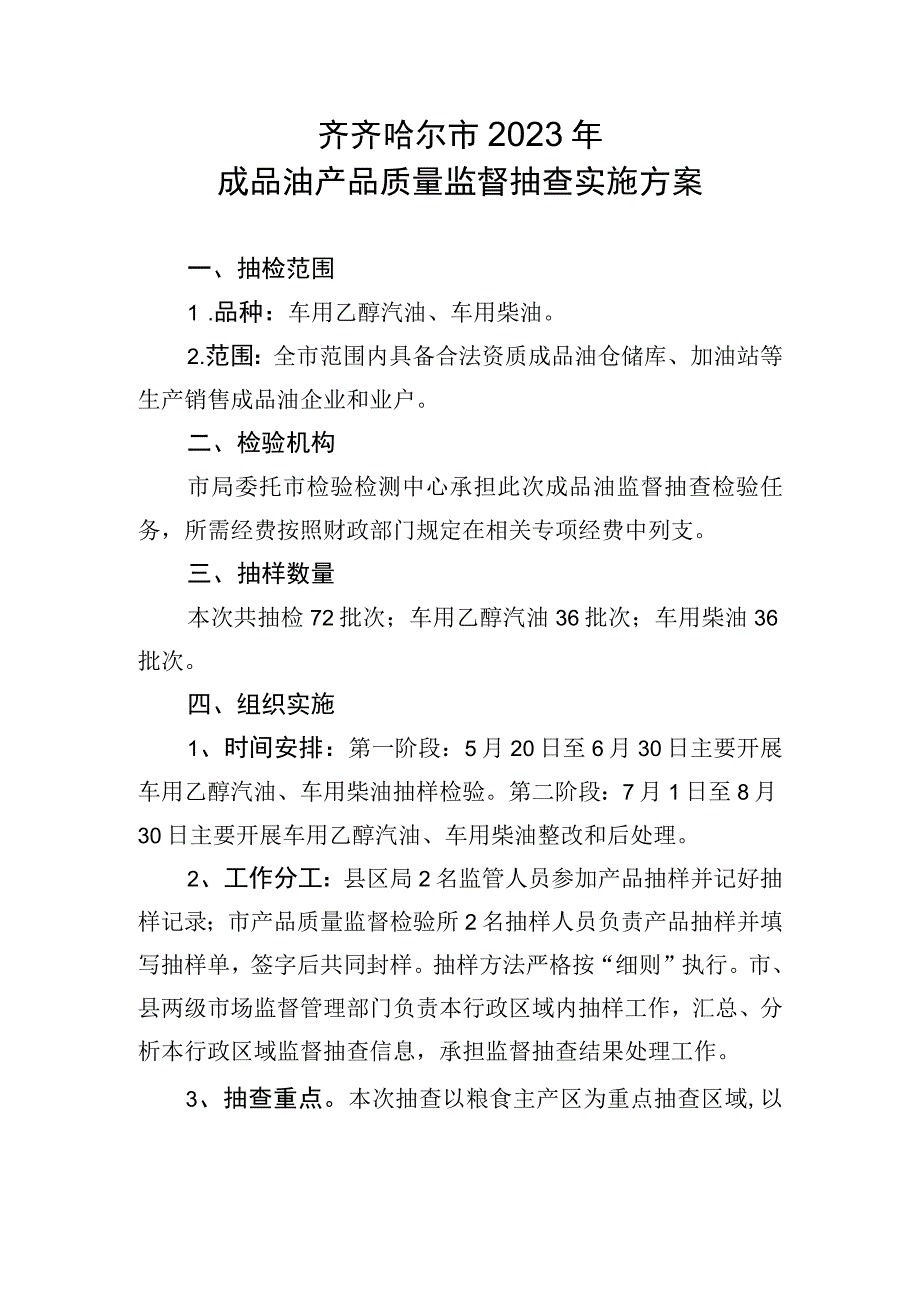 齐齐哈尔市2023年
成品油产品质量监督抽查实施方案

一、抽检范围

1 .品种：车用乙醇汽油、车用柴油。

2.范围：全市范围内具备合法资质成品油仓储库、加油站等生产销售成品油企业和业户。

二、检验机构

市局委托市检验检测中心承担此次成品油监督抽查检验任务，所需经费按照财政部门规定在相关专项经费中列支。

三、抽样数量

本次共抽检72批次；车用乙醇汽油36批次；车用柴油36批次。

四、组织实施

1、时间安排：第一阶段：5月20日至6月30日主要开展车用乙醇汽油、车用柴油抽样检验。第二阶段：7月1日至8月30日主要开展车用乙醇汽油、车用柴油整改和后处理。

2、工作分工：县区局2名监管人员参加产品抽样并记好抽样记录；市产品质量监督检验所2名抽样人员负责产品抽样并填写抽样单，签字后共同封样。抽样方法严格按“细则”执行。市、县两级市场监督管理部门负责本行政区域内抽样工作，汇总、分析本行政区域监督抽查信息，承担监督抽查结果处理工作。

3、抽查重点。本次抽查以粮食主产区为重点抽查区域,以